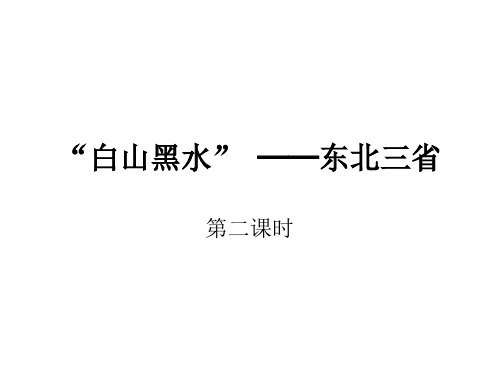 “白山黑水” ——东北三省

第二课时